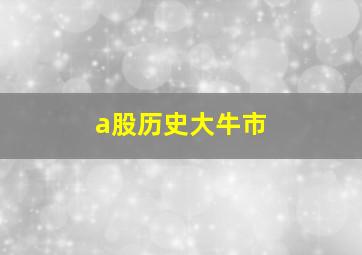 a股历史大牛市